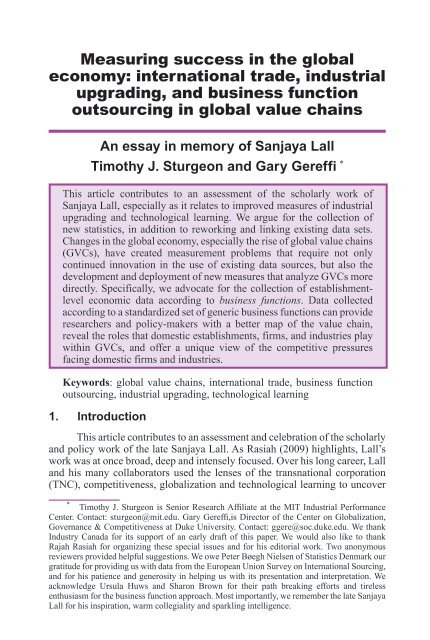 Measuring success in the global economy: international trade, industrial upgrading, and business function outsourcing in global value chains

An essay in memory of Sanjaya Lall

Timothy J. Sturgeon and Gary Gereffi *

This article contributes to an assessment of the scholarly work of Sanjaya Lall, especially as it relates to improved measures of industrial upgrading and technological learning. We argue for the collection of new statistics, in addition to reworking and linking existing data sets. Changes in the global economy, especially the rise of global value chains (GVCs), have created measurement problems that require not only continued innovation in the use of existing data sources, but also the development and deployment of new measures that analyze GVCs more directly. Specifically, we advocate for the collection of establishment-level economic data according to business functions. Data collected according to a standardized set of generic business functions can provide researchers and policy-makers with a better map of the value chain, reveal the roles that domestic establishments, firms, and industries play within GVCs, and offer a unique view of the competitive pressures facing domestic firms and industries.

Keywords: global value chains, international trade, business function outsourcing, industrial upgrading, technological learning

1. Introduction

This article contributes to an assessment and celebration of the scholarly and policy work of the late Sanjaya Lall. As Rasiah (2009) highlights, Lall's work was at once broad, deep and intensely focused. Over his long career, Lall and his many collaborators used the lenses of the transnational corporation (TNC), competitiveness, globalization and technological learning to uncover

* Timothy J. Sturgeon is Senior Research Affiliate at the MIT Industrial Performance Center. Contact: sturgeon@mit.edu. Gary Gereffi,is Director of the Center on Globalization, Governance & Competitiveness at Duke University. Contact: ggere@soc.duke.edu. We thank Industry Canada for its support of an early draft of this paper. We would also like to thank Rajah Rasiah for organizing these special issues and for his editorial work. Two anonymous reviewers provided helpful suggestions. We owe Peter Bøegh Nielsen of Statistics Denmark our gratitude for providing us with data from the European Union Survey on International Sourcing, and for his patience and generosity in helping us with its presentation and interpretation. We acknowledge Ursula Huws and Sharon Brown for their path breaking efforts and tireless enthusiasm for the business function approach. Most importantly, we remember the late Sanjaya Lall for his inspiration, warm collegiality and sparkling intelligence.